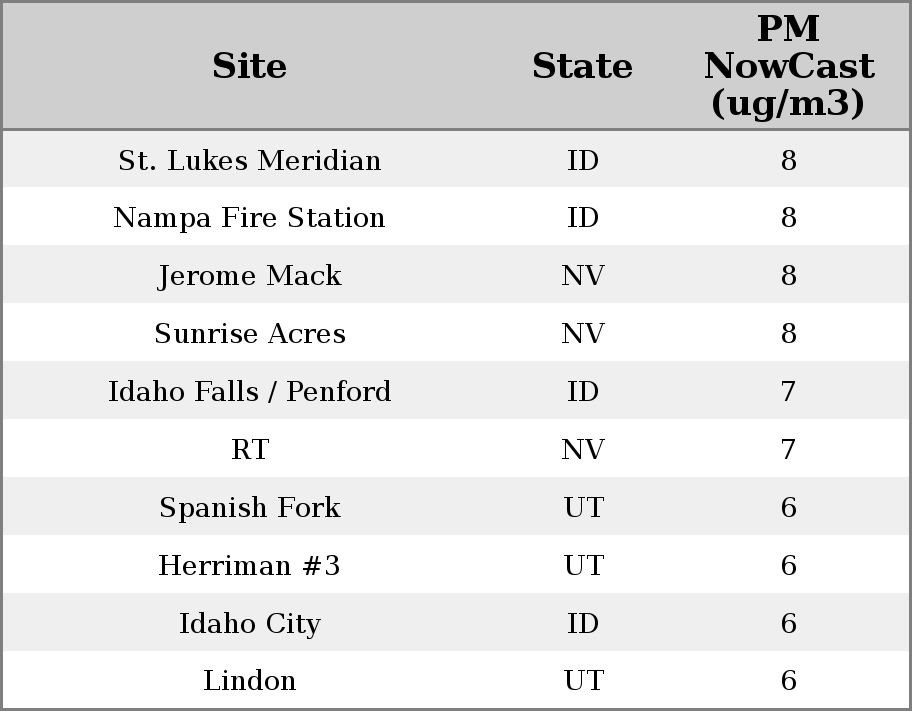 | Site | State | PM NowCast (ug/m3) |
|---|---|---|
| St. Lukes Meridian | ID | 8 |
| Nampa Fire Station | ID | 8 |
| Jerome Mack | NV | 8 |
| Sunrise Acres | NV | 8 |
| Idaho Falls / Penford | ID | 7 |
| RT | NV | 7 |
| Spanish Fork | UT | 6 |
| Herriman #3 | UT | 6 |
| Idaho City | ID | 6 |
| Lindon | UT | 6 |